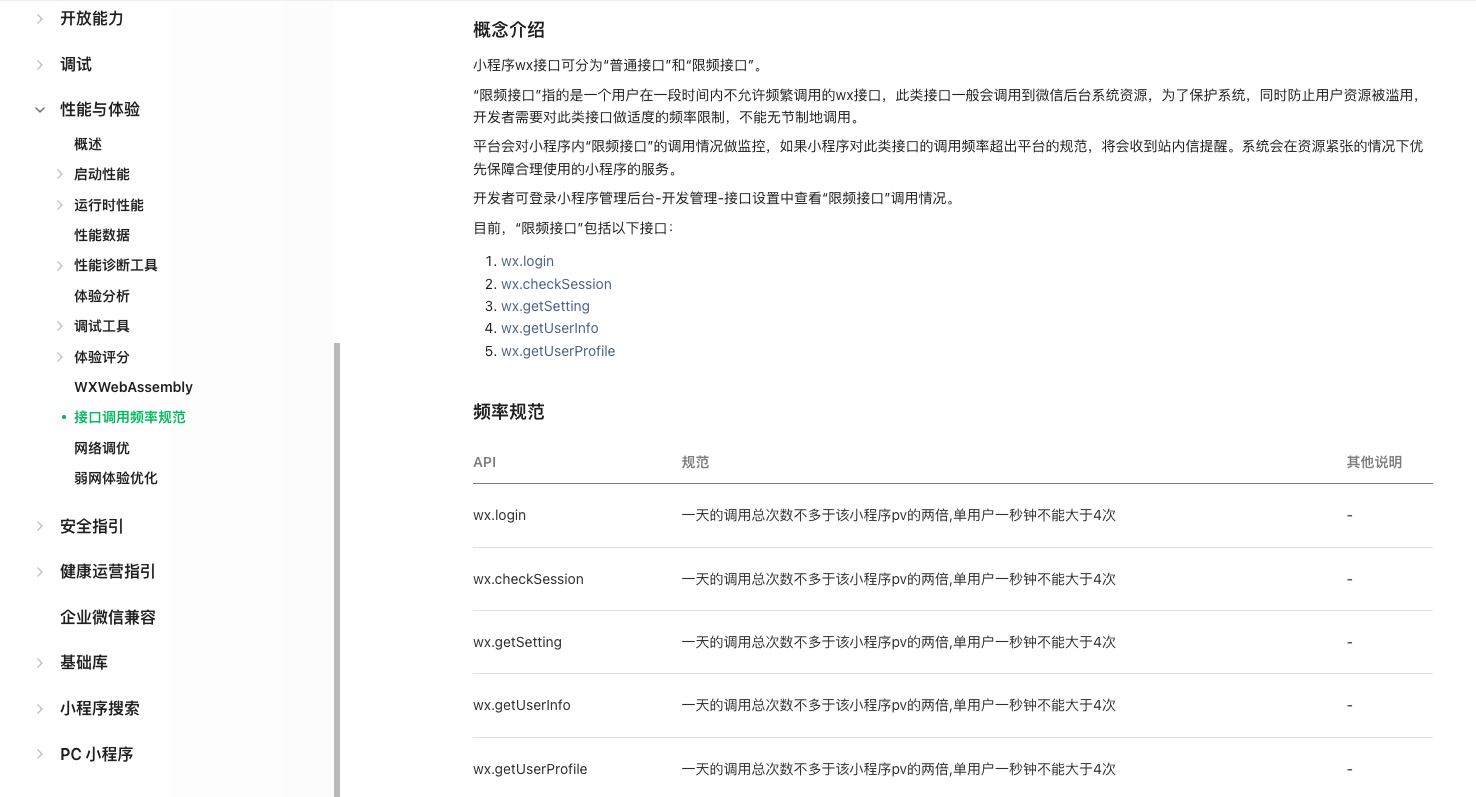 开放能力

调试

性能与体验

概述

启动性能

运行时性能

性能数据

性能诊断工具

体验分析

调试工具

体验评分

WXWebAssembly

接口调用频率规范

网络调优

弱网体验优化

安全指引

健康运营指引

企业微信兼容

基础库

小程序搜索

PC 小程序

概念介绍

小程序wx接口可分为“普通接口”和“限频接口”。

“限频接口”指的是一个用户在一段时间内不允许频繁调用的wx接口，此类接口一般会调用到微信后台系统资源，为了保护系统，同时防止用户资源被滥用，开发者需要对此类接口做适度的频率限制，不能无节制地调用。

平台会对小程序内“限频接口”的调用情况做监控，如果小程序对此类接口的调用频率超出平台的规范，将会收到站内信提醒。系统会在资源紧张的情况下优先保障合理使用的小程序的服务。

开发者可登录小程序管理后台-开发管理-接口设置中查看“限频接口”调用情况。

目前，“限频接口”包括以下接口：

1. wx.login
2. wx.checkSession
3. wx.getSetting
4. wx.getUserInfo
5. wx.getUserProfile

频率规范

| API | 规范 | 其他说明 |
|---|---|---|
| wx.login | 一天的调用总次数不多于该小程序pv的两倍,单用户一秒钟不能大于4次 | - |
| wx.checkSession | 一天的调用总次数不多于该小程序pv的两倍,单用户一秒钟不能大于4次 | - |
| wx.getSetting | 一天的调用总次数不多于该小程序pv的两倍,单用户一秒钟不能大于4次 | - |
| wx.getUserInfo | 一天的调用总次数不多于该小程序pv的两倍,单用户一秒钟不能大于4次 | - |
| wx.getUserProfile | 一天的调用总次数不多于该小程序pv的两倍,单用户一秒钟不能大于4次 | - |